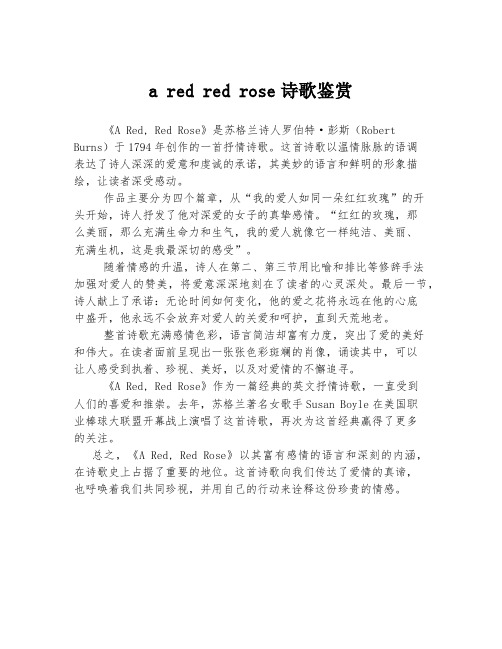 a red red rose 诗歌鉴赏

《A Red, Red Rose》是苏格兰诗人罗伯特·彭斯（Robert Burns）于 1794 年创作的一首抒情诗歌。这首诗歌以温情脉脉的语调表达了诗人深深的爱意和虔诚的承诺，其美妙的语言和鲜明的形象描绘，让读者深受感动。

作品主要分为四个篇章，从“我的爱人如同一朵红红玫瑰”的开头开始，诗人抒发了他对深爱的女子的真挚感情。“红红的玫瑰，那么美丽，那么充满生命力和生气，我的爱人就像它一样纯洁、美丽、充满生机，这是我最深切的感受”。

随着情感的升温，诗人在第二、第三节用比喻和排比等修辞手法加强对爱人的赞美，将爱意深深地刻在了读者的心灵深处。最后一节，诗人献上了承诺：无论时间如何变化，他的爱之花将永远在他的心底中盛开，他永远不会放弃对爱人的关爱和呵护，直到天荒地老。

整首诗歌充满感情色彩，语言简洁却富有力度，突出了爱的美好和伟大。在读者面前呈现出一张张色彩斑斓的肖像，诵读其中，可以让人感受到执着、珍视、美好，以及对爱情的不懈追寻。

《A Red, Red Rose》作为一篇经典的英文抒情诗歌，一直受到人们的喜爱和推崇。去年，苏格兰著名女歌手 Susan Boyle 在美国职业棒球大联盟开幕战上演唱了这首诗歌，再次为这首经典赢得了更多的关注。

总之，《A Red, Red Rose》以其富有感情的语言和深刻的内涵，在诗歌史上占据了重要的地位。这首诗歌向我们传达了爱情的真谛，也呼唤着我们共同珍视，并用自己的行动来诠释这份珍贵的情感。